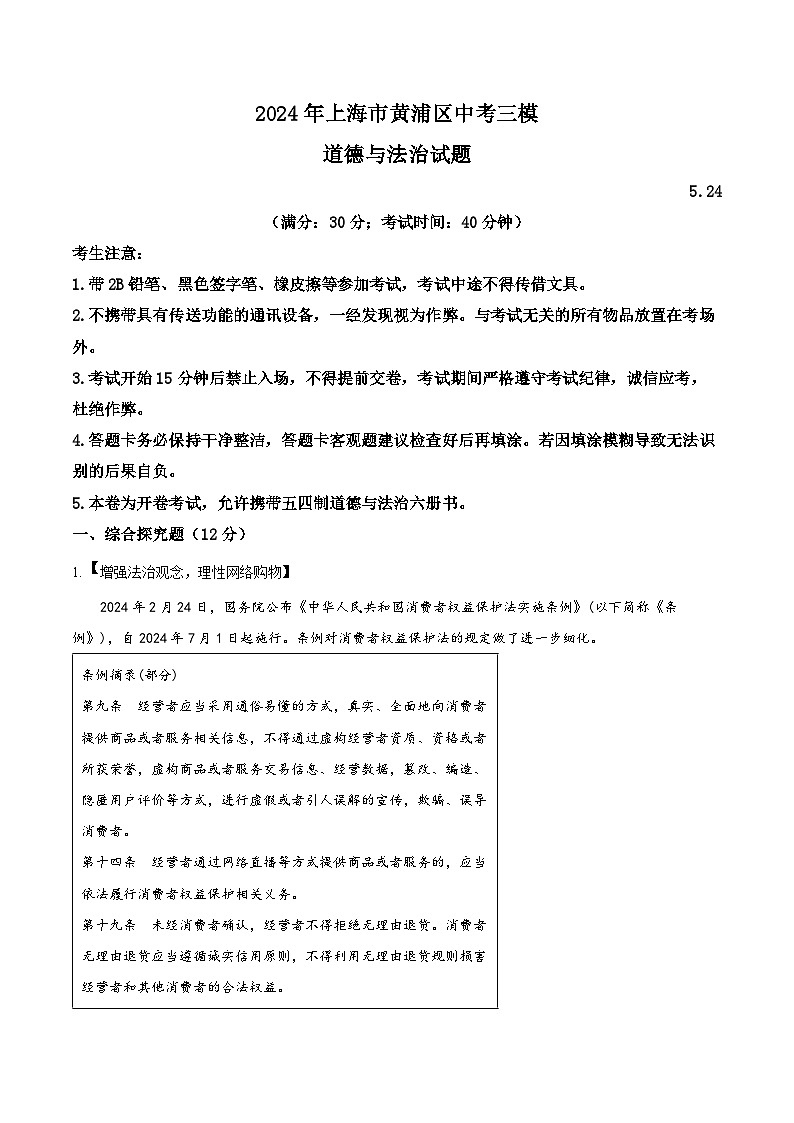 2024年上海市黄浦区中考三模
道德与法治试题

5.24

（满分：30分；考试时间：40分钟）

考生注意：
1.带2B铅笔、黑色签字笔、橡皮擦等参加考试，考试中途不得传借文具。
2.不携带具有传送功能的通讯设备，一经发现视为作弊。与考试无关的所有物品放置在考场外。
3.考试开始15分钟后禁止入场，不得提前交卷，考试期间严格遵守考试纪律，诚信应考，杜绝作弊。
4.答题卡务必保持干净整洁，答题卡客观题建议检查好后再填涂。若因填涂模糊导致无法识别的后果自负。
5.本卷为开卷考试，允许携带五四制道德与法治六册书。
一、综合探究题（12分）
1.【增强法治观念，理性网络购物】
2024年2月24日，国务院公布《中华人民共和国消费者权益保护法实施条例》（以下简称《条例》），自2024年7月1日起施行。条例对消费者权益保护法的规定做了进一步细化。

条例摘录(部分)
第九条　经营者应当采用通俗易懂的方式，真实、全面地向消费者提供商品或者服务相关信息，不得通过虚构经营者资质、资格或者所获荣誉，虚构商品或者服务交易信息、经营数据，篡改、编造、隐匿用户评价等方式，进行虚假或者引人误解的宣传，欺骗、误导消费者。
第十四条　经营者通过网络直播等方式提供商品或者服务的，应当依法履行消费者权益保护相关义务。
第十九条　未经消费者确认，经营者不得拒绝无理由退货。消费者无理由退货应当遵循诚实信用原则，不得利用无理由退货规则损害经营者和其他消费者的合法权益。